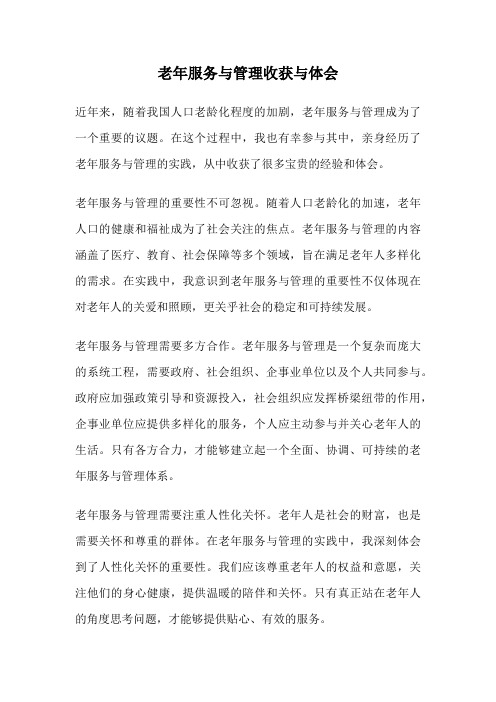 老年服务与管理收获与体会

近年来，随着我国人口老龄化程度的加剧，老年服务与管理成为了一个重要的议题。在这个过程中，我也有幸参与其中，亲身经历了老年服务与管理的实践，从中收获了很多宝贵的经验和体会。

老年服务与管理的重要性不可忽视。随着人口老龄化的加速，老年人口的健康和福祉成为了社会关注的焦点。老年服务与管理的内容涵盖了医疗、教育、社会保障等多个领域，旨在满足老年人多样化的需求。在实践中，我意识到老年服务与管理的重要性不仅体现在对老年人的关爱和照顾，更关乎社会的稳定和可持续发展。

老年服务与管理需要多方合作。老年服务与管理是一个复杂而庞大的系统工程，需要政府、社会组织、企事业单位以及个人共同参与。政府应加强政策引导和资源投入，社会组织应发挥桥梁纽带的作用，企事业单位应提供多样化的服务，个人应主动参与并关心老年人的生活。只有各方合力，才能够建立起一个全面、协调、可持续的老年服务与管理体系。

老年服务与管理需要注重人性化关怀。老年人是社会的财富，也是需要关怀和尊重的群体。在老年服务与管理的实践中，我深刻体会到了人性化关怀的重要性。我们应该尊重老年人的权益和意愿，关注他们的身心健康，提供温暖的陪伴和关怀。只有真正站在老年人的角度思考问题，才能够提供贴心、有效的服务。